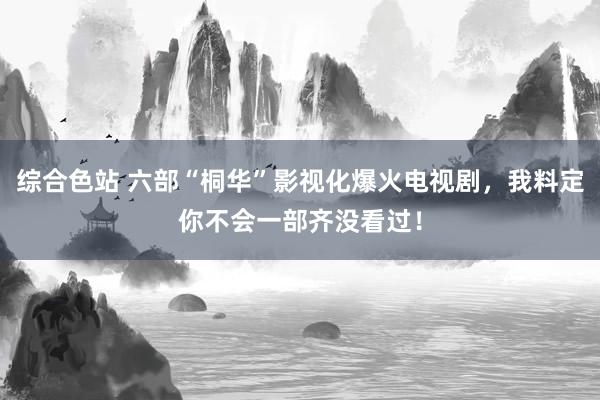 综合色站 六部“桐华”影视化爆火电视剧，我料定你不会一部齐没看过！